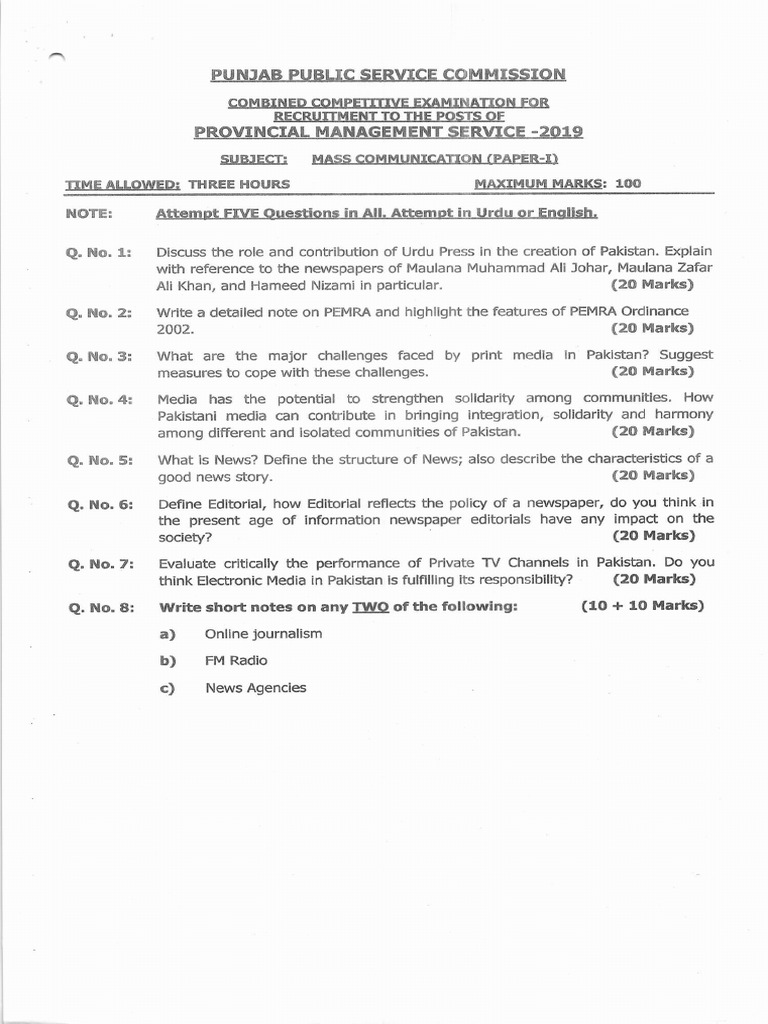 PUNJAB PUBLIC SERVICE COMMISSION

COMBINED COMPETITIVE EXAMINATION FOR RECRUITMENT TO THE POSTS OF
PROVINCIAL MANAGEMENT SERVICE -2019

SUBJECT: MASS COMMUNICATION (PAPER-I)

TIME ALLOWED: THREE HOURS MAXIMUM MARKS: 100

NOTE: Attempt FIVE Questions in All. Attempt in Urdu or English.

Q. No. 1: Discuss the role and contribution of Urdu Press in the creation of Pakistan. Explain with reference to the newspapers of Maulana Muhammad Ali Johar, Maulana Zafar Ali Khan, and Hameed Nizami in particular. (20 Marks)

Q. No. 2: Write a detailed note on PEMRA and highlight the features of PEMRA Ordinance 2002. (20 Marks)

Q. No. 3: What are the major challenges faced by print media in Pakistan? Suggest measures to cope with these challenges. (20 Marks)

Q. No. 4: Media has the potential to strengthen solidarity among communities. How Pakistani media can contribute in bringing integration, solidarity and harmony among different and isolated communities of Pakistan. (20 Marks)

Q. No. 5: What is News? Define the structure of News; also describe the characteristics of a good news story. (20 Marks)

Q. No. 6: Define Editorial, how Editorial reflects the policy of a newspaper, do you think in the present age of information newspaper editorials have any impact on the society? (20 Marks)

Q. No. 7: Evaluate critically the performance of Private TV Channels in Pakistan. Do you think Electronic Media in Pakistan is fulfilling its responsibility? (20 Marks)

Q. No. 8: Write short notes on any TWO of the following: (10 + 10 Marks)

a) Online journalism

b) FM Radio

c) News Agencies